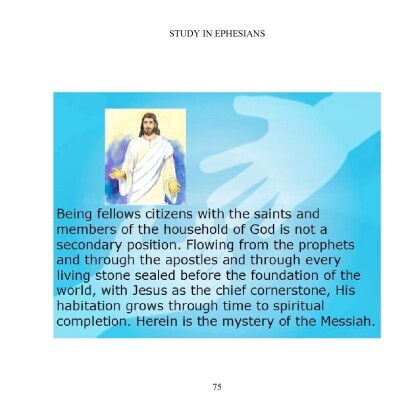 STUDY IN EPHESIANS

Being fellows citizens with the saints and members of the household of God is not a secondary position. Flowing from the prophets and through the apostles and through every living stone sealed before the foundation of the world, with Jesus as the chief cornerstone, His habitation grows through time to spiritual completion. Herein is the mystery of the Messiah.

75